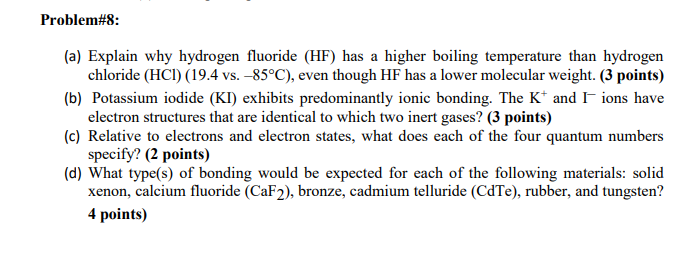 Problem#8:

(a) Explain why hydrogen fluoride (HF) has a higher boiling temperature than hydrogen chloride (HCl) (19.4 vs. –85°C), even though HF has a lower molecular weight. (3 points)

(b) Potassium iodide (KI) exhibits predominantly ionic bonding. The $K^+$ and $I^-$ ions have electron structures that are identical to which two inert gases? (3 points)

(c) Relative to electrons and electron states, what does each of the four quantum numbers specify? (2 points)

(d) What type(s) of bonding would be expected for each of the following materials: solid xenon, calcium fluoride ($CaF_2$), bronze, cadmium telluride (CdTe), rubber, and tungsten? 4 points)